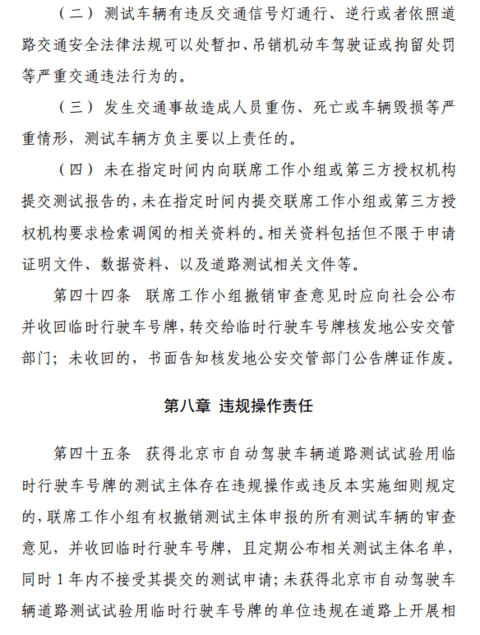 （二）测试车辆有违反交通信号灯通行、逆行或者依照道路交通安全法律法规可以处暂扣、吊销机动车驾驶证或拘留处罚等严重交通违法行为的。

（三）发生交通事故造成人员重伤、死亡或车辆毁损等严重情形，测试车辆方负主要以上责任的。

（四）未在指定时间内向联席工作小组或第三方授权机构提交测试报告的，未在指定时间内提交联席工作小组或第三方授权机构要求检索调阅的相关资料的。相关资料包括但不限于申请证明文件、数据资料、以及道路测试相关文件等。

第四十四条 联席工作小组撤销审查意见时应向社会公布并收回临时行驶车号牌，转交给临时行驶车号牌核发地公安交管部门；未收回的，书面告知核发地公安交管部门公告牌证作废。

第八章 违规操作责任

第四十五条 获得北京市自动驾驶车辆道路测试试验用临时行驶车号牌的测试主体存在违规操作或违反本实施细则规定的，联席工作小组有权撤销测试主体申报的所有测试车辆的审查意见，并收回临时行驶车号牌，且定期公布相关测试主体名单，同时 1 年内不接受其提交的测试申请；未获得北京市自动驾驶车辆道路测试试验用临时行驶车号牌的单位违规在道路上开展相